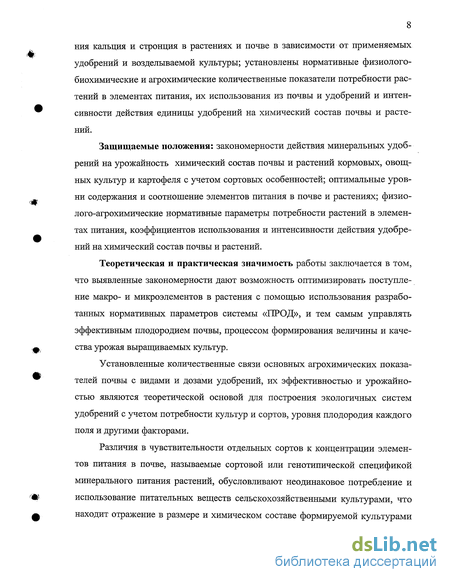 8

ния кальция и стронция в растениях и почве в зависимости от применяемых удобрений и возделываемой культуры; установлены нормативные физиолого-биохимические и агрохимические количественные показатели потребности растений в элементах питания, их использования из почвы и удобрений и интенсивности действия единицы удобрений на химический состав почвы и растений.

Защищаемые положения: закономерности действия минеральных удобрений на урожайность химический состав почвы и растений кормовых, овощных культур и картофеля с учетом сортовых особенностей; оптимальные уровни содержания и соотношение элементов питания в почве и растениях; физиолого-агрохимические нормативные параметры потребности растений в элементах питания, коэффициентов использования и интенсивности действия удобрений на химический состав почвы и растений.

Теоретическая и практическая значимость работы заключается в том, что выявленные закономерности дают возможность оптимизировать поступление макро- и микроэлементов в растения с помощью использования разработанных нормативных параметров системы «ПРОД», и тем самым управлять эффективным плодородием почвы, процессом формирования величины и качества урожая выращиваемых культур.

Установленные количественные связи основных агрохимических показателей почвы с видами и дозами удобрений, их эффективностью и урожайностью являются теоретической основой для построения экологичных систем удобрений с учетом потребности культур и сортов, уровня плодородия каждого поля и другими факторами.

Различия в чувствительности отдельных сортов к концентрации элементов питания в почве, называемые сортовой или генотипической спецификой минерального питания растений, обусловливают неодинаковое потребление и использование питательных веществ сельскохозяйственными культурами, что находит отражение в размере и химическом составе формируемой культурами

dsLib.net
библиотека диссертаций